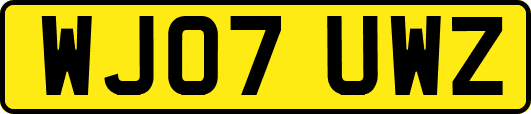 WJ07 UWZ